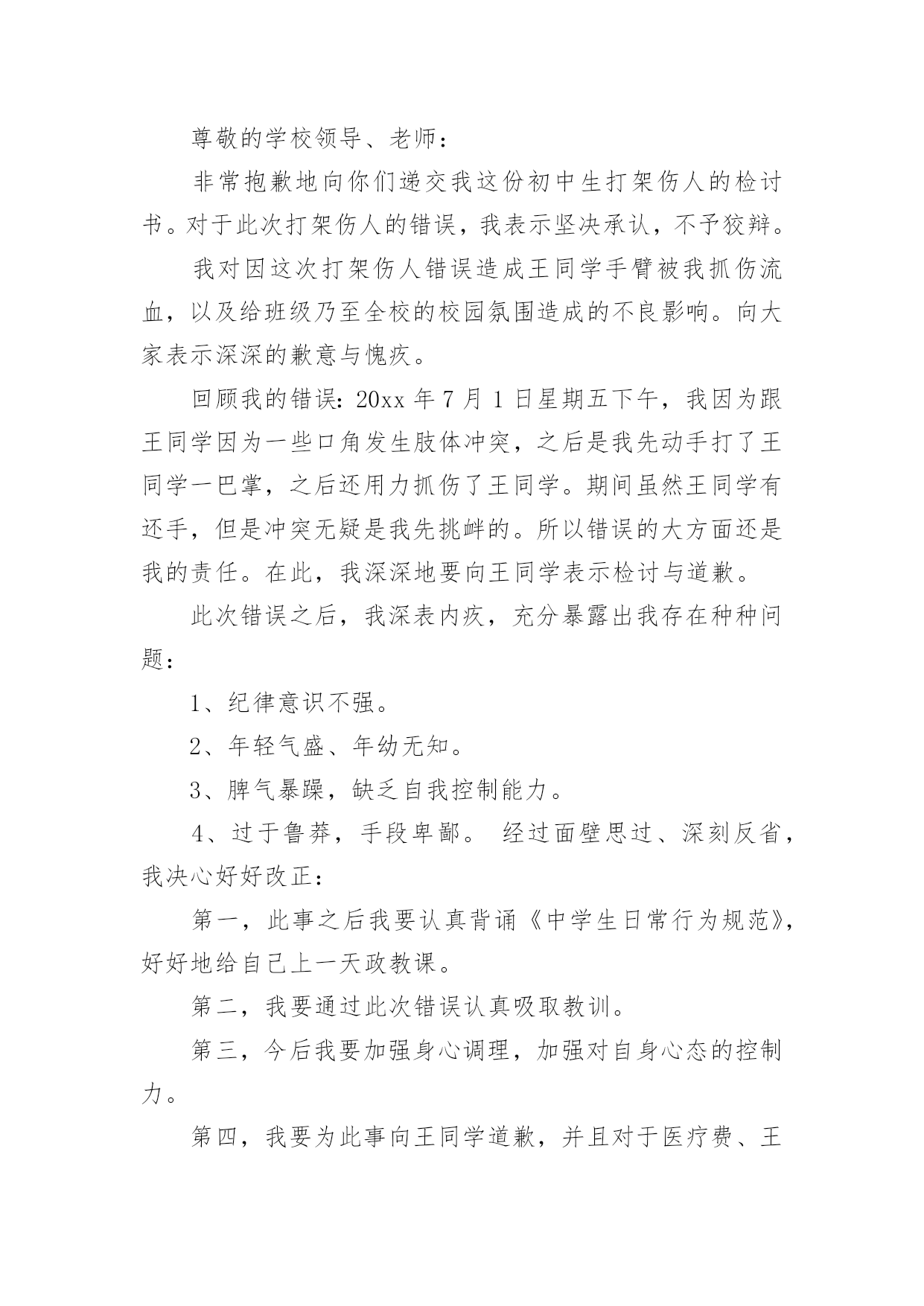 尊敬的学校领导、老师：

非常抱歉地向你们递交我这份初中生打架伤人的检讨书。对于此次打架伤人的错误，我表示坚决承认，不予狡辩。

我对因这次打架伤人错误造成王同学手臂被我抓伤流血，以及给班级乃至全校的校园氛围造成的不良影响。向大家表示深深的歉意与愧疚。

回顾我的错误：20xx 年 7 月 1 日星期五下午，我因为跟王同学因为一些口角发生肢体冲突，之后是我先动手打了王同学一巴掌，之后还用力抓伤了王同学。期间虽然王同学有还手，但是冲突无疑是我先挑衅的。所以错误的大方面还是我的责任。在此，我深深地要向王同学表示检讨与道歉。

此次错误之后，我深表内疚，充分暴露出我存在种种问题：

1、纪律意识不强。

2、年轻气盛、年幼无知。

3、脾气暴躁，缺乏自我控制能力。

4、过于鲁莽，手段卑鄙。 经过面壁思过、深刻反省，我决心好好改正：

第一，此事之后我要认真背诵《中学生日常行为规范》，好好地给自己上一天政教课。

第二，我要通过此次错误认真吸取教训。

第三，今后我要加强身心调理，加强对自身心态的控制力。

第四，我要为此事向王同学道歉，并且对于医疗费、王